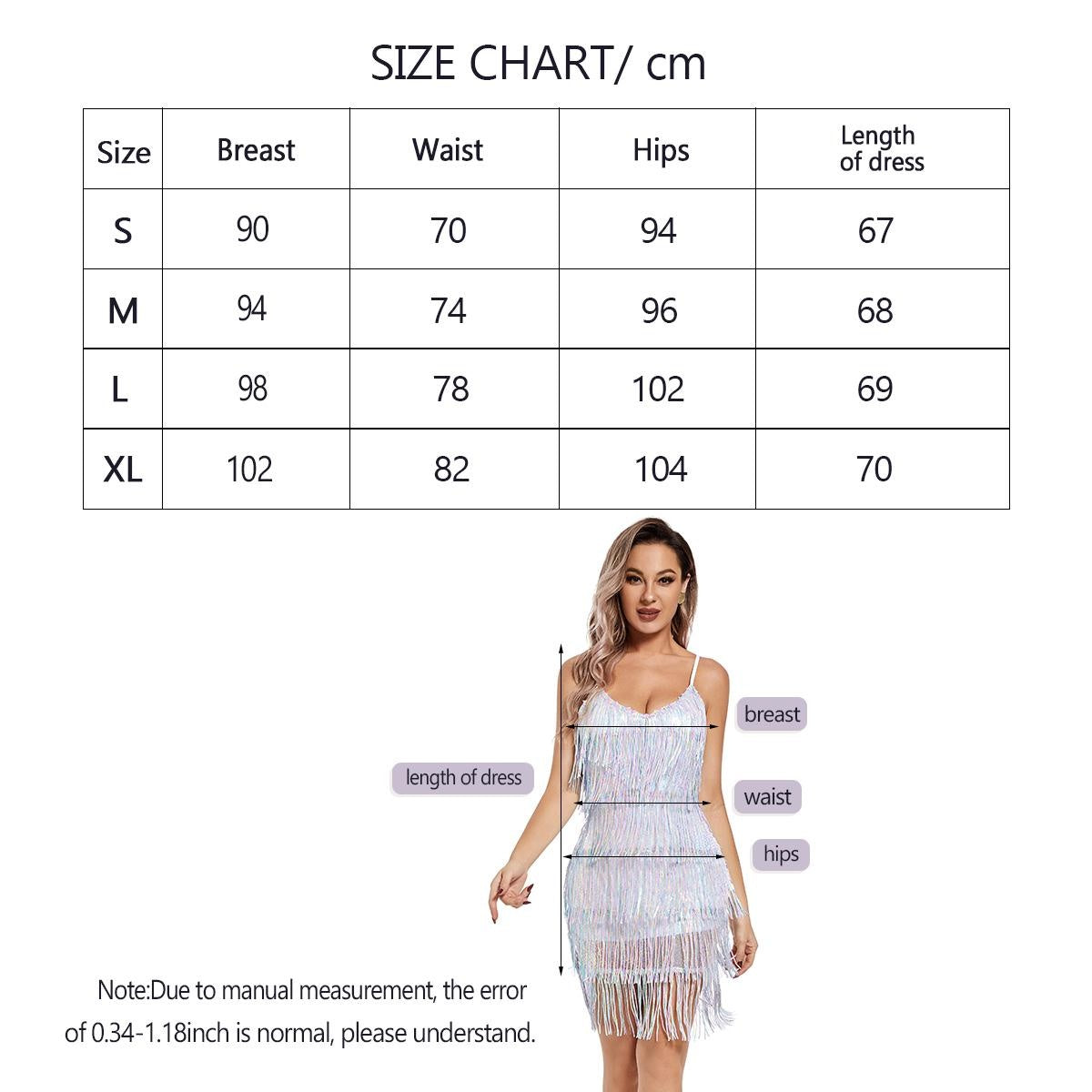 SIZE CHART/ cm

| Size | Breast | Waist | Hips | Length of dress |
|---|---|---|---|---|
| S | 90 | 70 | 94 | 67 |
| M | 94 | 74 | 96 | 68 |
| L | 98 | 78 | 102 | 69 |
| XL | 102 | 82 | 104 | 70 |

breast

length of dress

waist

hips

Note:Due to manual measurement, the error of 0.34-1.18inch is normal, please understand.